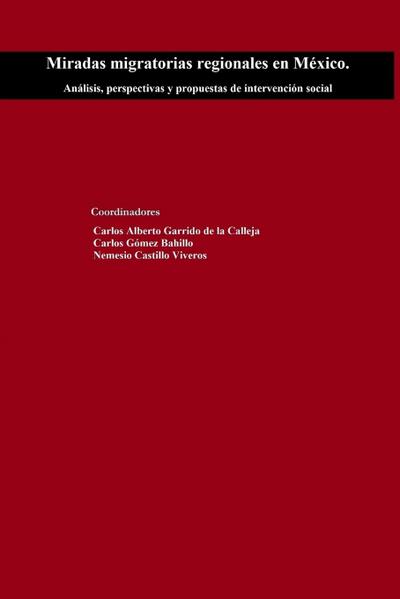 Miradas migratorias regionales en México.

Análisis, perspectivas y propuestas de intervención social

Coordinadores

Carlos Alberto Garrido de la Calleja
Carlos Gómez Bahillo
Nemesio Castillo Viveros